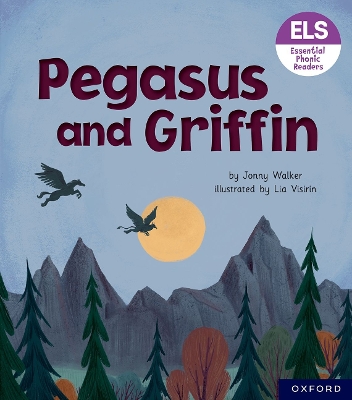 ELS
Essential Phonic Readers

Pegasus and Griffin

by Jonny Walker
illustrated by Lia Visirin

OXFORD